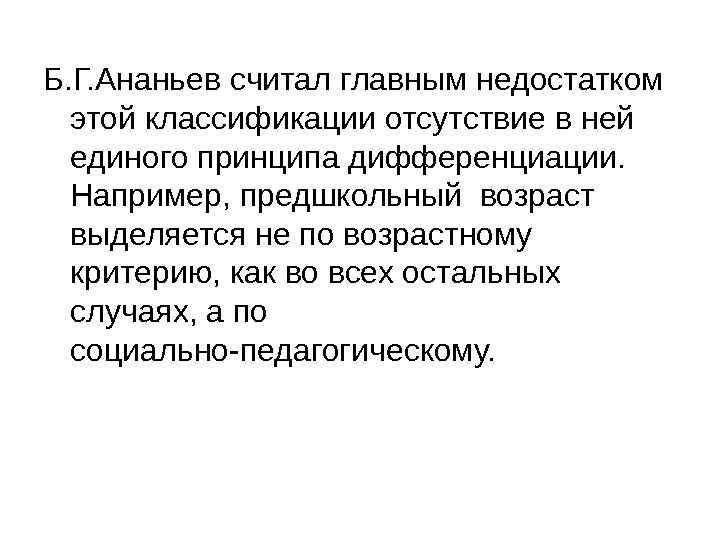 Б.Г.Ананьев считал главным недостатком этой классификации отсутствие в ней единого принципа дифференциации. Например, предшкольный возраст выделяется не по возрастному критерию, как во всех остальных случаях, а по социально-педагогическому.